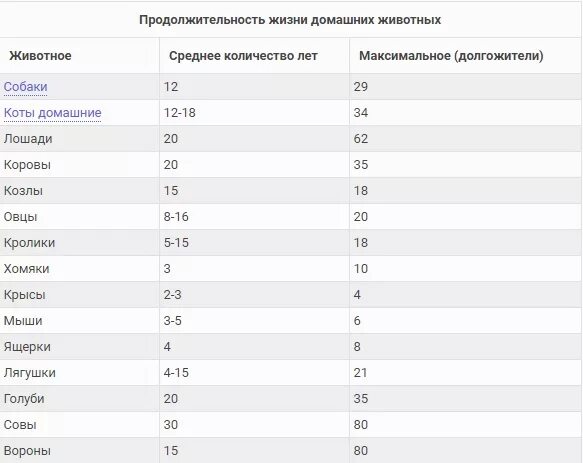 Продолжительность жизни домашних животных

| Животное | Среднее количество лет | Максимальное (долгожители) |
|---|---|---|
| Собаки | 12 | 29 |
| Коты домашние | 12-18 | 34 |
| Лошади | 20 | 62 |
| Коровы | 20 | 35 |
| Козлы | 15 | 18 |
| Овцы | 8-16 | 20 |
| Кролики | 5-15 | 18 |
| Хомяки | 3 | 10 |
| Крысы | 2-3 | 4 |
| Мыши | 3-5 | 6 |
| Ящерки | 4 | 8 |
| Лягушки | 4-15 | 21 |
| Голуби | 20 | 35 |
| Совы | 30 | 80 |
| Вороны | 15 | 80 |